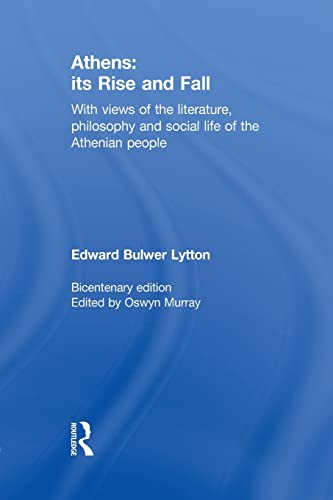 Athens:
its Rise and Fall

With views of the literature, philosophy and social life of the Athenian people

Edward Bulwer Lytton

Bicentenary edition
Edited by Oswyn Murray

ROUTLEDGE